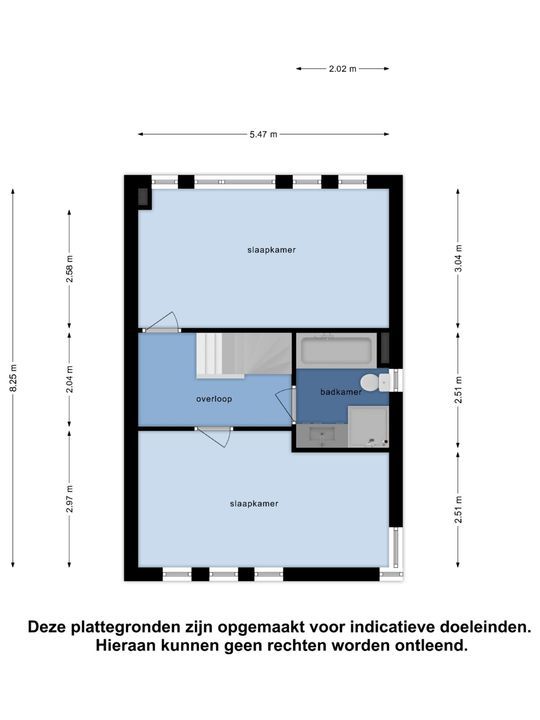 2.02 m

5.47 m

8.25 m

2.58 m

2.04 m

2.97 m

3.04 m

2.51 m

2.51 m

slaapkamer

overloop

badkamer

slaapkamer

Deze plattegronden zijn opgemaakt voor indicatieve doeleinden. Hieraan kunnen geen rechten worden ontleend.